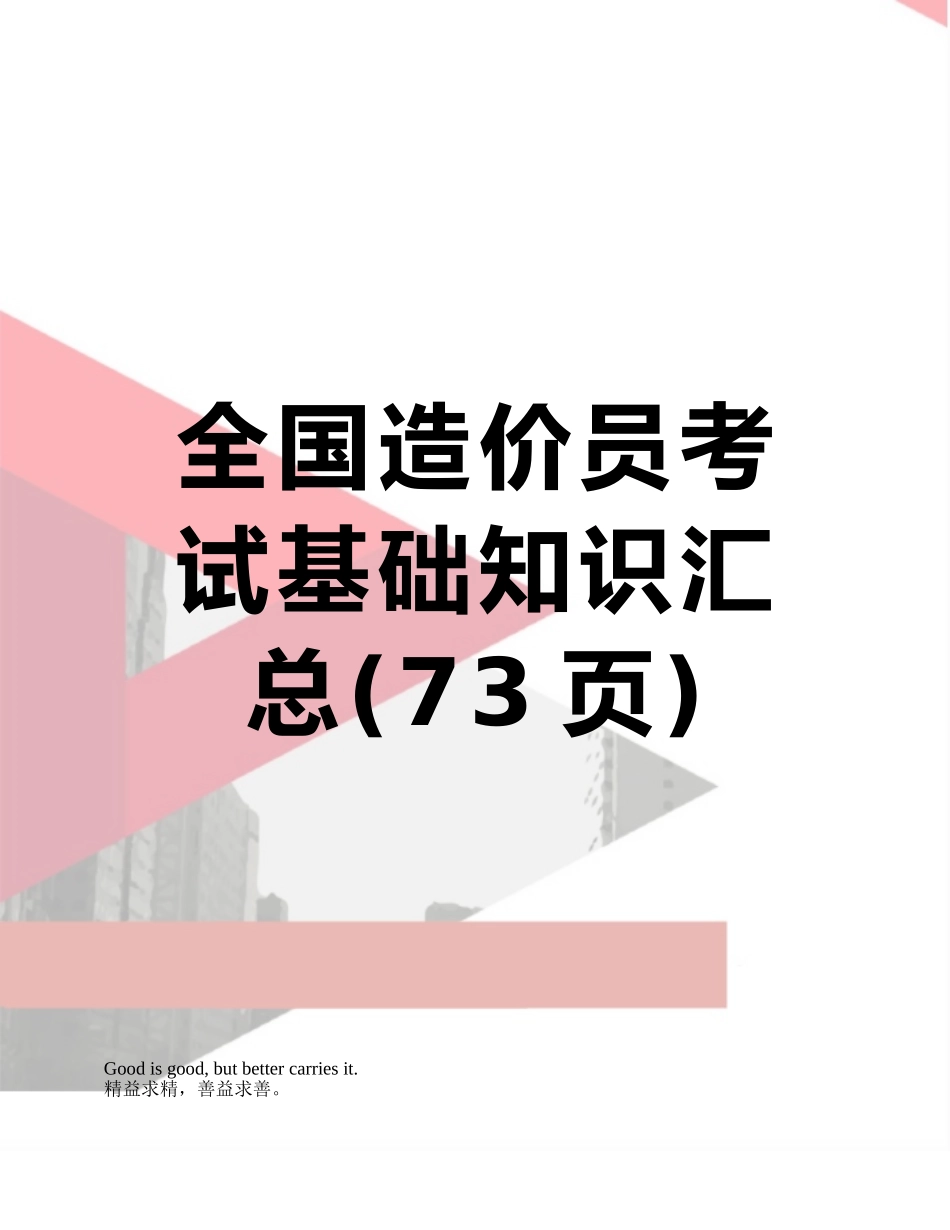 全国造价员考试基础知识汇总(73页)

Good is good, but better carries it.
精益求精，善益求善。